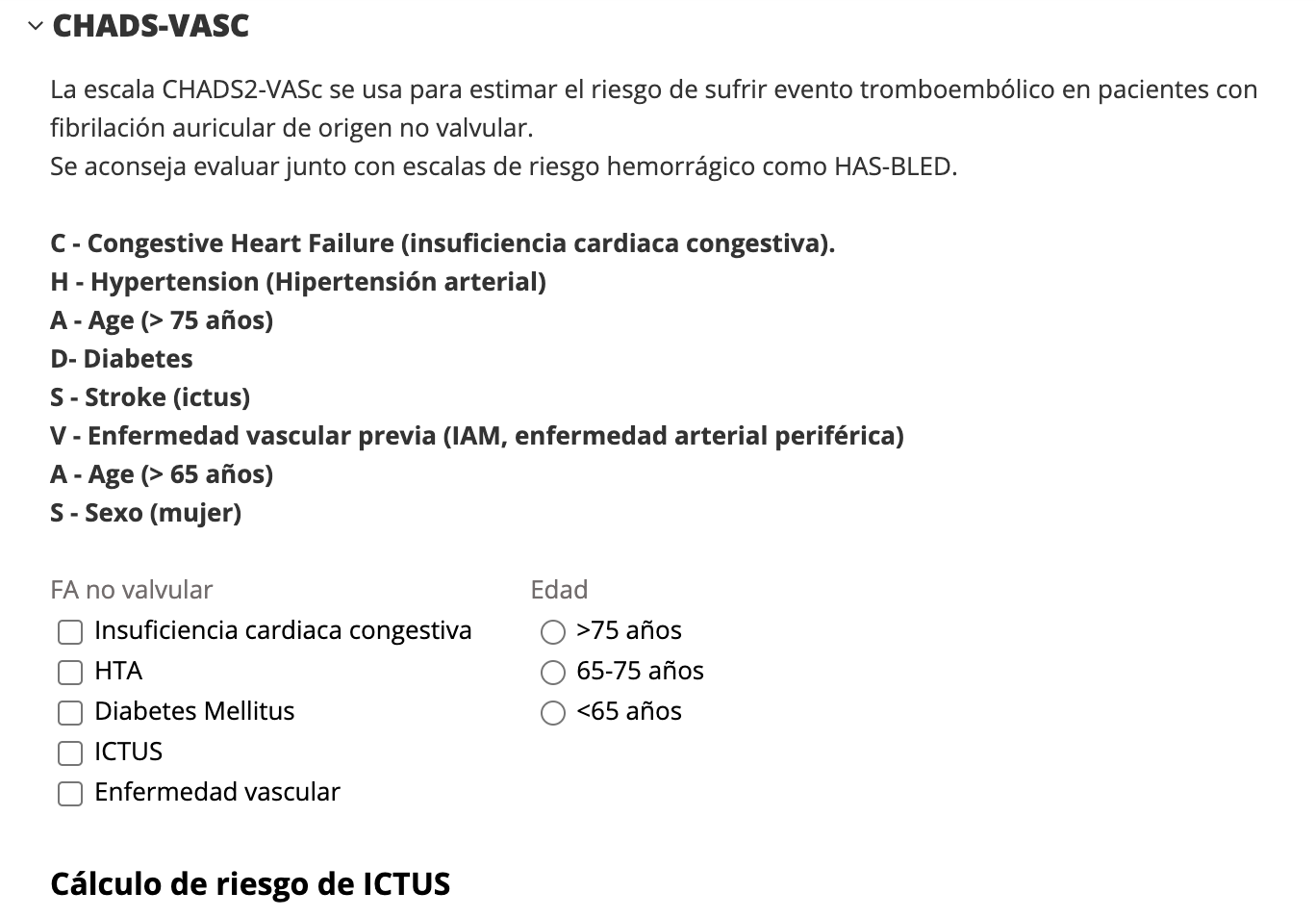 CHADS-VASC

La escala CHADS2-VASc se usa para estimar el riesgo de sufrir evento tromboembólico en pacientes con fibrilación auricular de origen no valvular.
Se aconseja evaluar junto con escalas de riesgo hemorrágico como HAS-BLED.

C - Congestive Heart Failure (insuficiencia cardiaca congestiva).
H - Hypertension (Hipertensión arterial)
A - Age (> 75 años)
D- Diabetes
S - Stroke (ictus)
V - Enfermedad vascular previa (IAM, enfermedad arterial periférica)
A - Age (> 65 años)
S - Sexo (mujer)

FA no valvular
Insuficiencia cardiaca congestiva
HTA
Diabetes Mellitus
ICTUS
Enfermedad vascular

Edad
>75 años
65-75 años
<65 años

Cálculo de riesgo de ICTUS